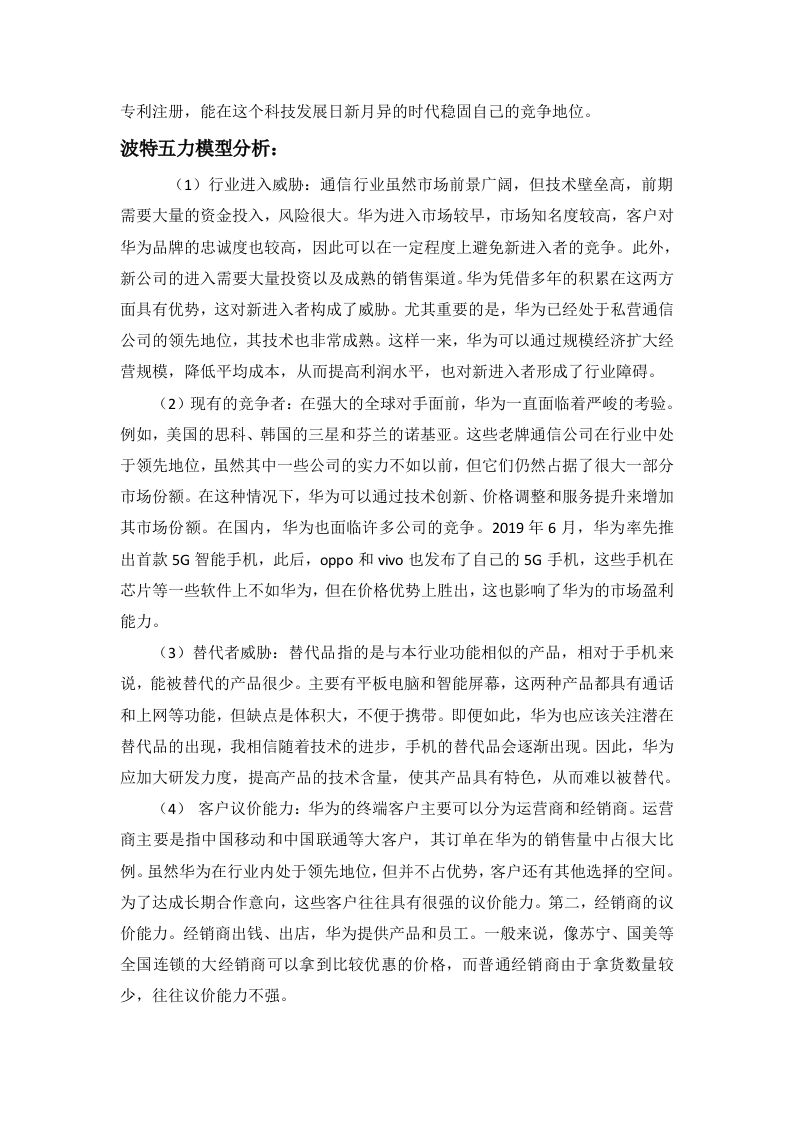 专利注册，能在这个科技发展日新月异的时代稳固自己的竞争地位。

波特五力模型分析：

（1）行业进入威胁：通信行业虽然市场前景广阔，但技术壁垒高，前期需要大量的资金投入，风险很大。华为进入市场较早，市场知名度较高，客户对华为品牌的忠诚度也较高，因此可以在一定程度上避免新进入者的竞争。此外，新公司的进入需要大量投资以及成熟的销售渠道。华为凭借多年的积累在这两方面具有优势，这对新进入者构成了威胁。尤其重要的是，华为已经处于私营通信公司的领先地位，其技术也非常成熟。这样一来，华为可以通过规模经济扩大经营规模，降低平均成本，从而提高利润水平，也对新进入者形成了行业障碍。

（2）现有的竞争者：在强大的全球对手面前，华为一直面临着严峻的考验。例如，美国的思科、韩国的三星和芬兰的诺基亚。这些老牌通信公司在行业中处于领先地位，虽然其中一些公司的实力不如以前，但它们仍然占据了很大一部分市场份额。在这种情况下，华为可以通过技术创新、价格调整和服务提升来增加其市场份额。在国内，华为也面临许多公司的竞争。2019 年 6 月，华为率先推出首款 5G 智能手机，此后，oppo 和 vivo 也发布了自己的 5G 手机，这些手机在芯片等一些软件上不如华为，但在价格优势上胜出，这也影响了华为的市场盈利能力。

（3）替代者威胁：替代品指的是与本行业功能相似的产品，相对于手机来说，能被替代的产品很少。主要有平板电脑和智能屏幕，这两种产品都具有通话和上网等功能，但缺点是体积大，不便于携带。即便如此，华为也应该关注潜在替代品的出现，我相信随着技术的进步，手机的替代品会逐渐出现。因此，华为应加大研发力度，提高产品的技术含量，使其产品具有特色，从而难以被替代。

（4） 客户议价能力：华为的终端客户主要可以分为运营商和经销商。运营商主要是指中国移动和中国联通等大客户，其订单在华为的销售量中占很大比例。虽然华为在行业内处于领先地位，但并不占优势，客户还有其他选择的空间。为了达成长期合作意向，这些客户往往具有很强的议价能力。第二，经销商的议价能力。经销商出钱、出店，华为提供产品和员工。一般来说，像苏宁、国美等全国连锁的大经销商可以拿到比较优惠的价格，而普通经销商由于拿货数量较少，往往议价能力不强。